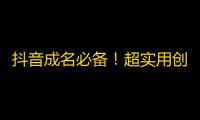 抖音成名必备！超实用创